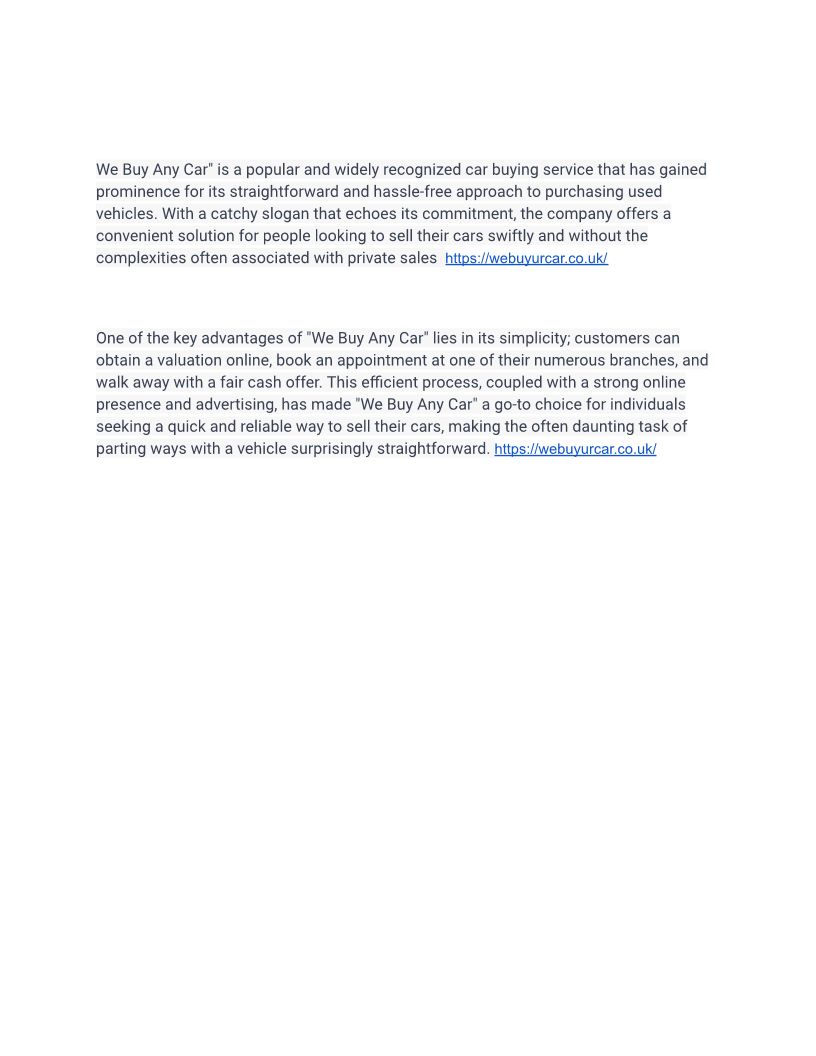 We Buy Any Car" is a popular and widely recognized car buying service that has gained prominence for its straightforward and hassle-free approach to purchasing used vehicles. With a catchy slogan that echoes its commitment, the company offers a convenient solution for people looking to sell their cars swiftly and without the complexities often associated with private sales https://webuyurcar.co.uk/

One of the key advantages of "We Buy Any Car" lies in its simplicity; customers can obtain a valuation online, book an appointment at one of their numerous branches, and walk away with a fair cash offer. This efficient process, coupled with a strong online presence and advertising, has made "We Buy Any Car" a go-to choice for individuals seeking a quick and reliable way to sell their cars, making the often daunting task of parting ways with a vehicle surprisingly straightforward. https://webuyurcar.co.uk/